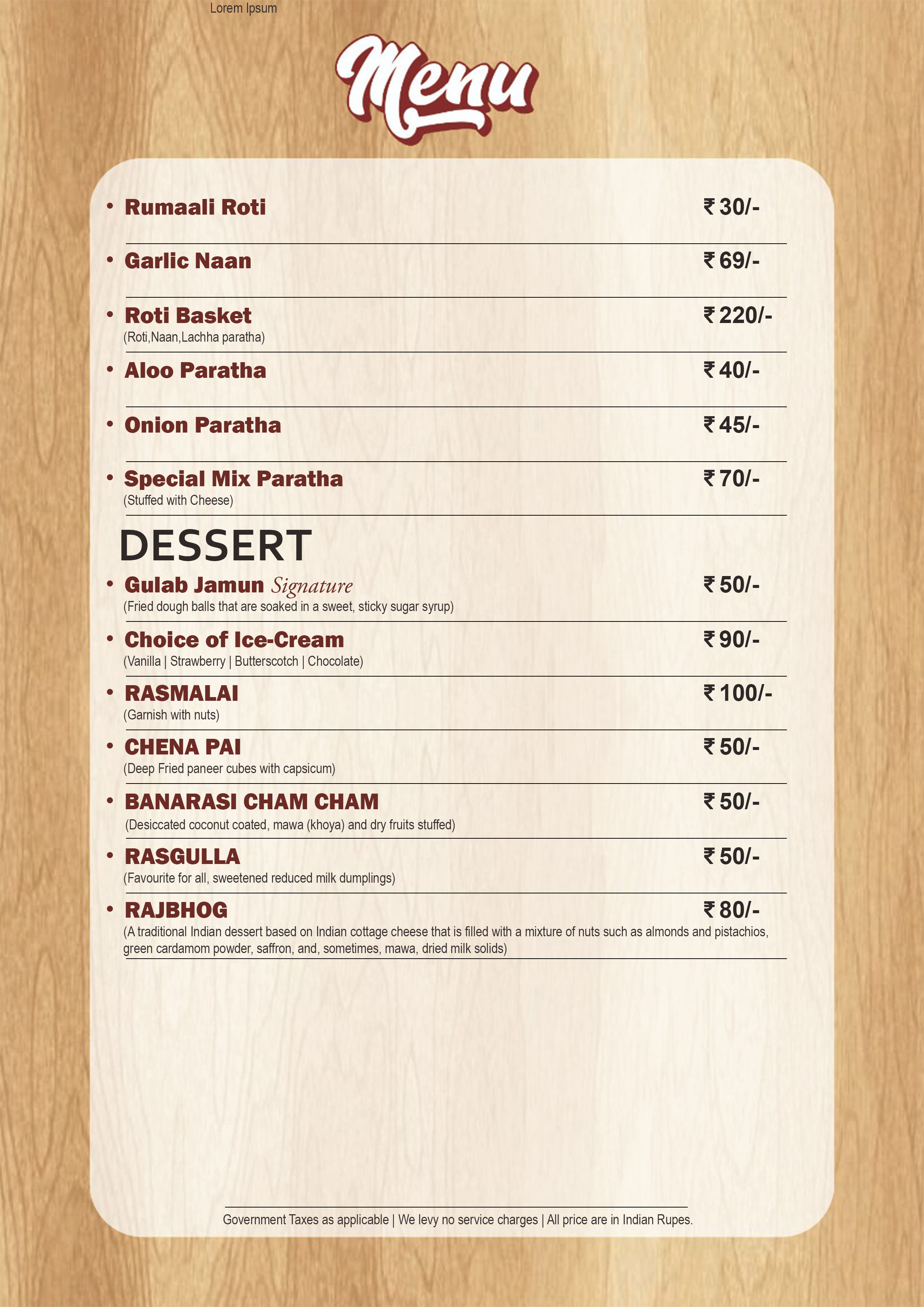 Lorem Ipsum

Menu

• Rumaali Roti ₹ 30/-

• Garlic Naan ₹ 69/-

• Roti Basket ₹ 220/-
(Roti,Naan,Lachha paratha)

• Aloo Paratha ₹ 40/-

• Onion Paratha ₹ 45/-

• Special Mix Paratha ₹ 70/-
(Stuffed with Cheese)

DESSERT

• Gulab Jamun Signature ₹ 50/-
(Fried dough balls that are soaked in a sweet, sticky sugar syrup)

• Choice of Ice-Cream ₹ 90/-
(Vanilla | Strawberry | Butterscotch | Chocolate)

• RASMALAI ₹ 100/-
(Garnish with nuts)

• CHENA PAI ₹ 50/-
(Deep Fried paneer cubes with capsicum)

• BANARASI CHAM CHAM ₹ 50/-
(Desiccated coconut coated, mawa (khoya) and dry fruits stuffed)

• RASGULLA ₹ 50/-
(Favourite for all, sweetened reduced milk dumplings)

• RAJBHOG ₹ 80/-
(A traditional Indian dessert based on Indian cottage cheese that is filled with a mixture of nuts such as almonds and pistachios, green cardamom powder, saffron, and, sometimes, mawa, dried milk solids)

Government Taxes as applicable | We levy no service charges | All price are in Indian Rupes.